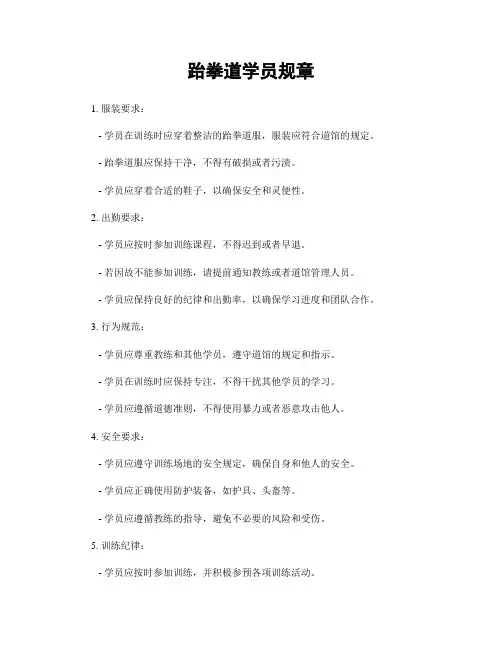 跆拳道学员规章

1. 服装要求：

- 学员在训练时应穿着整洁的跆拳道服，服装应符合道馆的规定。

- 跆拳道服应保持干净，不得有破损或者污渍。

- 学员应穿着合适的鞋子，以确保安全和灵便性。

2. 出勤要求：

- 学员应按时参加训练课程，不得迟到或者早退。

- 若因故不能参加训练，请提前通知教练或者道馆管理人员。

- 学员应保持良好的纪律和出勤率，以确保学习进度和团队合作。

3. 行为规范：

- 学员应尊重教练和其他学员，遵守道馆的规定和指示。

- 学员在训练时应保持专注，不得干扰其他学员的学习。

- 学员应遵循道德准则，不得使用暴力或者恶意攻击他人。

4. 安全要求：

- 学员应遵守训练场地的安全规定，确保自身和他人的安全。

- 学员应正确使用防护装备，如护具、头盔等。

- 学员应遵循教练的指导，避免不必要的风险和受伤。

5. 训练纪律：

- 学员应按时参加训练，并积极参预各项训练活动。